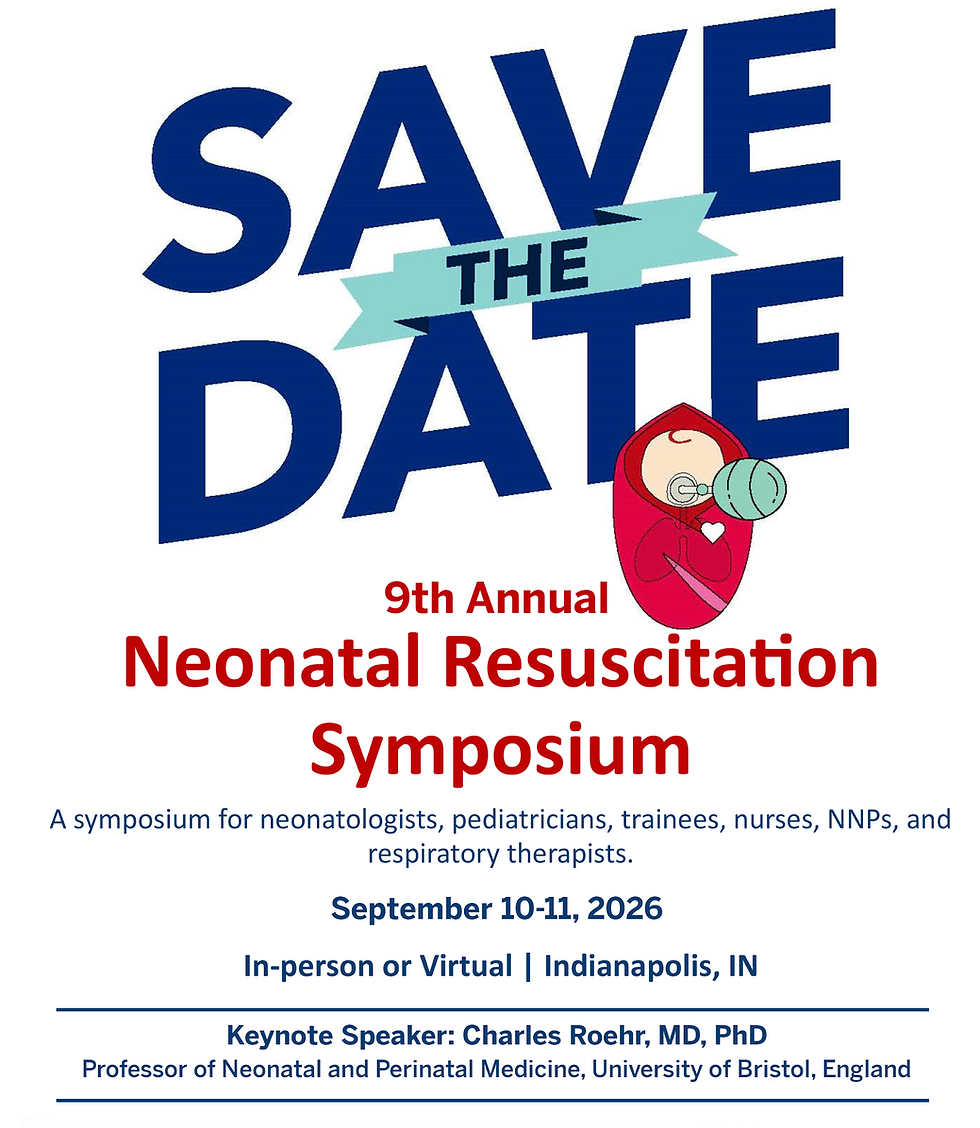 SAVE THE DATE

9th Annual
Neonatal Resuscitation Symposium

A symposium for neonatologists, pediatricians, trainees, nurses, NNPs, and respiratory therapists.

September 10-11, 2026

In-person or Virtual | Indianapolis, IN

Keynote Speaker: Charles Roehr, MD, PhD
Professor of Neonatal and Perinatal Medicine, University of Bristol, England